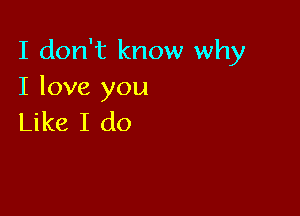 I don't know why
I love you
Like I do